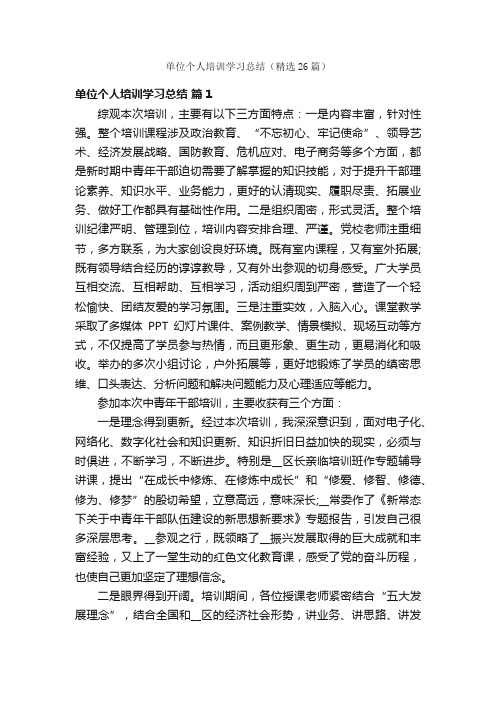 单位个人培训学习总结（精选26篇）

单位个人培训学习总结 篇1

综观本次培训，主要有以下三方面特点：一是内容丰富，针对性强。整个培训课程涉及政治教育、“不忘初心、牢记使命”、领导艺术、经济发展战略、国防教育、危机应对、电子商务等多个方面，都是新时期中青年干部迫切需要了解掌握的知识技能，对于提升干部理论素养、知识水平、业务能力，更好的认清现实、履职尽责、拓展业务、做好工作都具有基础性作用。二是组织周密，形式灵活。整个培训纪律严明、管理到位，培训内容安排合理、严谨。党校老师注重细节，多方联系，为大家创设良好环境。既有室内课程，又有室外拓展;既有领导结合经历的谆谆教导，又有外出参观的切身感受。广大学员互相交流、互相帮助、互相学习，活动组织周到严密，营造了一个轻松愉快、团结友爱的学习氛围。三是注重实效，入脑入心。课堂教学采取了多媒体 PPT 幻灯片课件、案例教学、情景模拟、现场互动等方式，不仅提高了学员参与热情，而且更形象、更生动，更易消化和吸收。举办的多次小组讨论，户外拓展等，更好地锻炼了学员的缜密思维、口头表达、分析问题和解决问题能力及心理适应等能力。

参加本次中青年干部培训，主要收获有三个方面：

一是理念得到更新。经过本次培训，我深深意识到，面对电子化、网络化、数字化社会和知识更新、知识折旧日益加快的现实，必须与时俱进，不断学习，不断进步。特别是__区长亲临培训班作专题辅导讲课，提出“在成长中修炼、在修炼中成长”和“修爱、修智、修德、修为、修梦”的殷切希望，立意高远，意味深长;__常委作了《新常态下关于中青年干部队伍建设的新思想新要求》专题报告，引发自己很多深层思考。__参观之行，既领略了__振兴发展取得的巨大成就和丰富经验，又上了一堂生动的红色文化教育课，感受了党的奋斗历程，也使自己更加坚定了理想信念。

二是眼界得到开阔。培训期间，各位授课老师紧密结合“五大发展理念”，结合全国和__区的经济社会形势，讲业务、讲思路、讲发